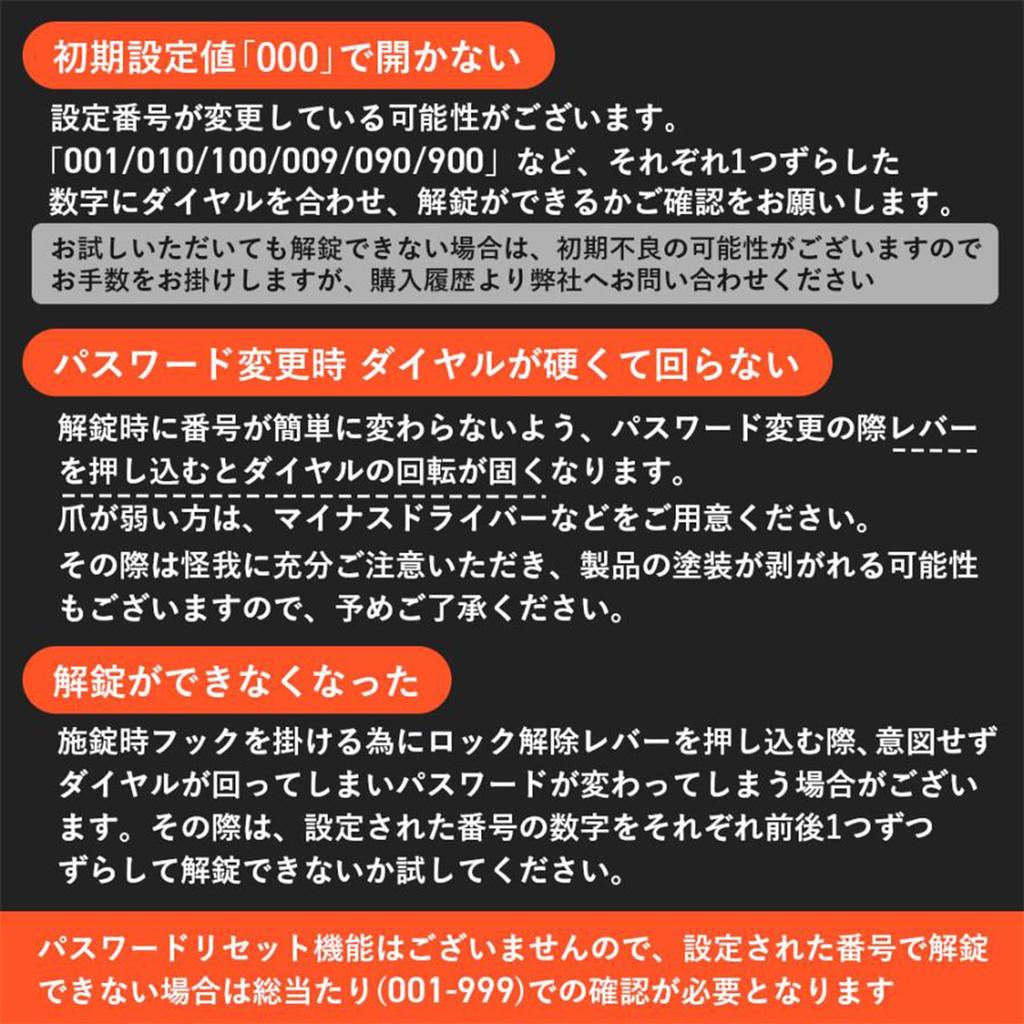 初期設定値「000」で開かない

設定番号が変更している可能性がございます。「001/010/100/009/090/900」など、それぞれ1つずらした数字にダイヤルを合わせ、解錠ができるかご確認をお願いします。

お試しいただいても解錠できない場合は、初期不良の可能性がございますのでお手数をお掛けしますが、購入履歴より弊社へお問い合わせください

パスワード変更時 ダイヤルが硬くて回らない

解錠時に番号が簡単に変わらないよう、パスワード変更の際レバーを押し込むとダイヤルの回転が固くなります。
爪が弱い方は、マイナスドライバーなどをご用意ください。
その際は怪我に充分ご注意いただき、製品の塗装が剥がれる可能性もございますので、予めご了承ください。

解錠ができなくなった

施錠時フックを掛ける為にロック解除レバーを押し込む際、意図せずダイヤルが回ってしまいパスワードが変わってしまう場合がございます。その際は、設定された番号の数字をそれぞれ前後1つずつずらして解錠できないか試してください。

パスワードリセット機能はございませんので、設定された番号で解錠できない場合は総当たり(001-999)での確認が必要となります